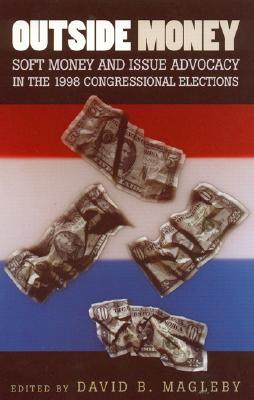 OUTSIDE MONEY
SOFT MONEY AND ISSUE ADVOCACY IN THE 1998 CONGRESSIONAL ELECTIONS

EDITED BY DAVID B. MAGLEBY